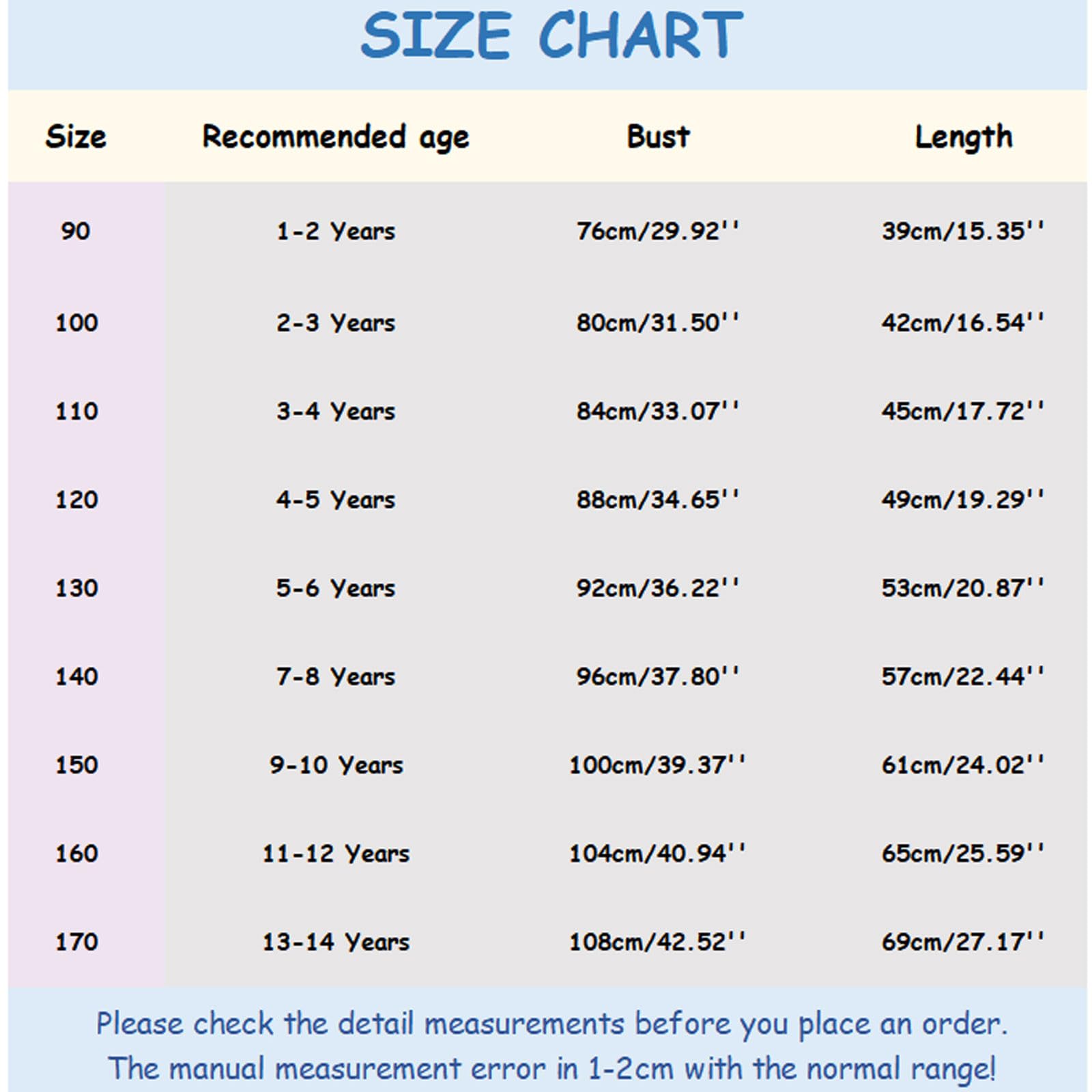 SIZE CHART

| Size | Recommended age | Bust | Length |
|---|---|---|---|
| 90 | 1-2 Years | 76cm/29.92'' | 39cm/15.35'' |
| 100 | 2-3 Years | 80cm/31.50'' | 42cm/16.54'' |
| 110 | 3-4 Years | 84cm/33.07'' | 45cm/17.72'' |
| 120 | 4-5 Years | 88cm/34.65'' | 49cm/19.29'' |
| 130 | 5-6 Years | 92cm/36.22'' | 53cm/20.87'' |
| 140 | 7-8 Years | 96cm/37.80'' | 57cm/22.44'' |
| 150 | 9-10 Years | 100cm/39.37'' | 61cm/24.02'' |
| 160 | 11-12 Years | 104cm/40.94'' | 65cm/25.59'' |
| 170 | 13-14 Years | 108cm/42.52'' | 69cm/27.17'' |

Please check the detail measurements before you place an order.
The manual measurement error in 1-2cm with the normal range!